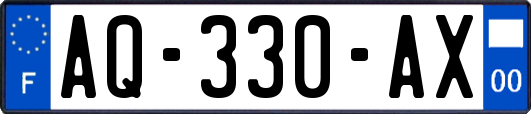 F
AQ-330-AX
00